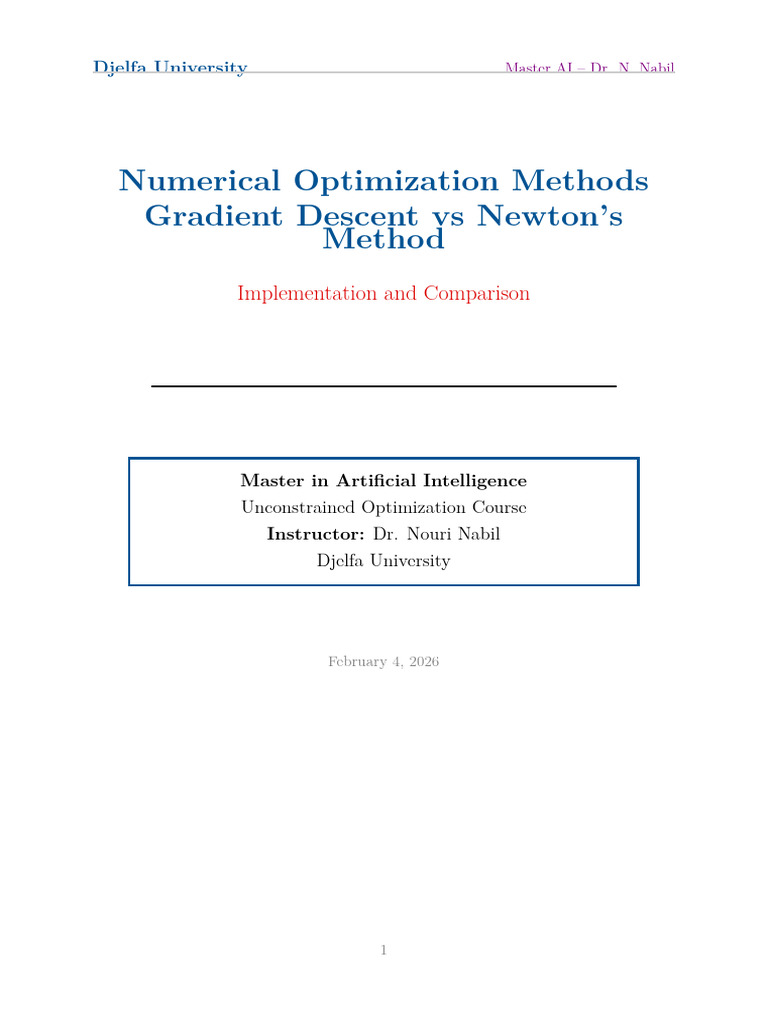 Djelfa University

Master AI – Dr. N. Nabil

Numerical Optimization Methods
Gradient Descent vs Newton's Method

Implementation and Comparison

Master in Artificial Intelligence
Unconstrained Optimization Course
Instructor: Dr. Nouri Nabil
Djelfa University

February 4, 2026

1